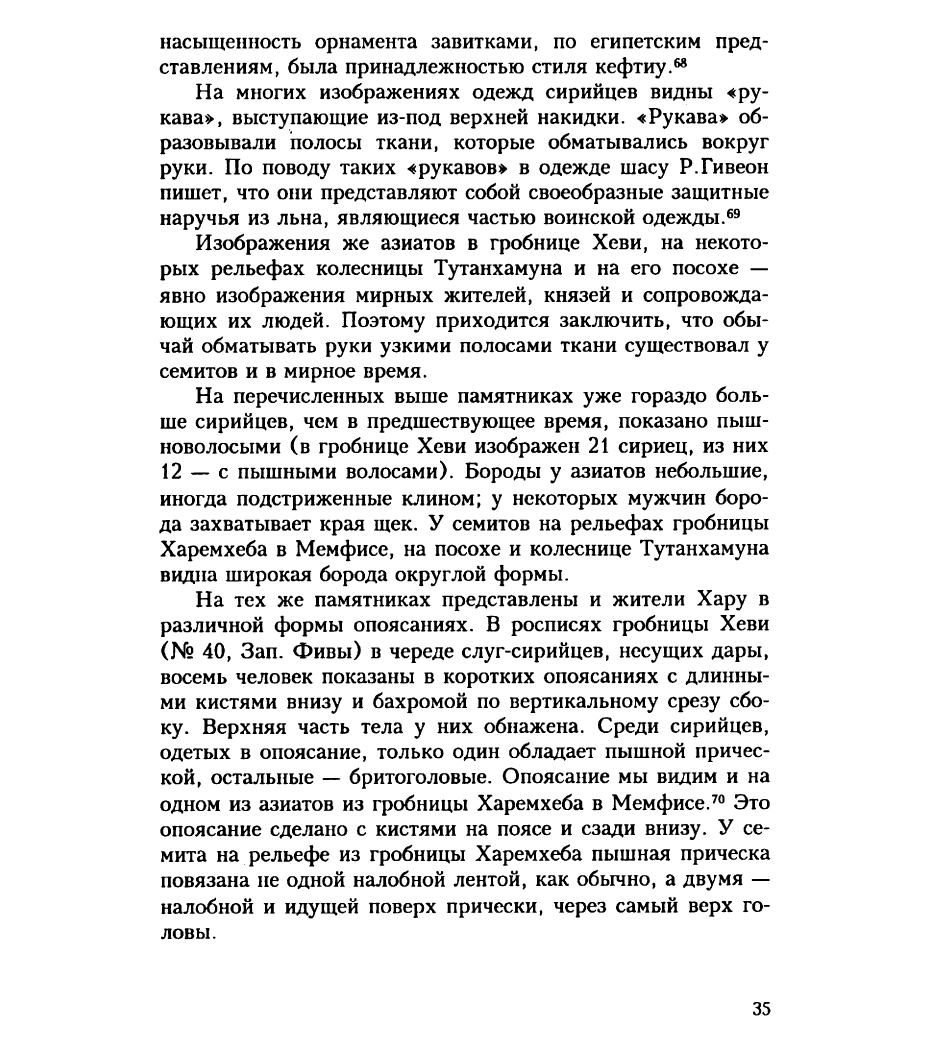 насыщенность орнамента завитками, по египетским представлениям, была принадлежностью стиля кефтиу.$^{68}$

На многих изображениях одежд сирийцев видны «рукава», выступающие из-под верхней накидки. «Рукава» образовывали полосы ткани, которые обматывались вокруг руки. По поводу таких «рукавов» в одежде шасу Р.Гивеон пишет, что они представляют собой своеобразные защитные наручья из льна, являющиеся частью воинской одежды.$^{69}$

Изображения же азиатов в гробнице Хеви, на некоторых рельефах колесницы Тутанхамуна и на его посохе — явно изображения мирных жителей, князей и сопровождающих их людей. Поэтому приходится заключить, что обычай обматывать руки узкими полосами ткани существовал у семитов и в мирное время.

На перечисленных выше памятниках уже гораздо больше сирийцев, чем в предшествующее время, показано пышноволосыми (в гробнице Хеви изображен 21 сириец, из них 12 — с пышными волосами). Бороды у азиатов небольшие, иногда подстриженные клином; у некоторых мужчин борода захватывает края щек. У семитов на рельефах гробницы Харемхеба в Мемфисе, на посохе и колеснице Тутанхамуна видна широкая борода округлой формы.

На тех же памятниках представлены и жители Хару в различной формы опоясаниях. В росписях гробницы Хеви (№ 40, Зап. Фивы) в череде слуг-сирийцев, несущих дары, восемь человек показаны в коротких опоясаниях с длинными кистями внизу и бахромой по вертикальному срезу сбоку. Верхняя часть тела у них обнажена. Среди сирийцев, одетых в опоясание, только один обладает пышной прической, остальные — бритоголовые. Опоясание мы видим и на одном из азиатов из гробницы Харемхеба в Мемфисе.$^{70}$ Это опоясание сделано с кистями на поясе и сзади внизу. У семита на рельефе из гробницы Харемхеба пышная прическа повязана не одной налобной лентой, как обычно, а двумя — налобной и идущей поверх прически, через самый верх головы.

35